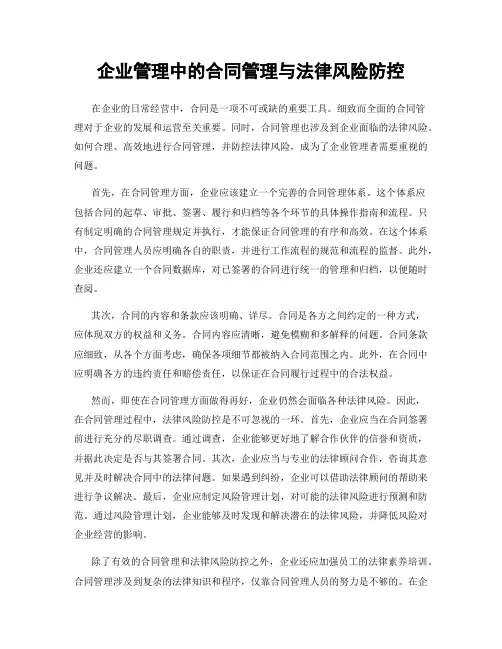 企业管理中的合同管理与法律风险防控

在企业的日常经营中，合同是一项不可或缺的重要工具。细致而全面的合同管理对于企业的发展和运营至关重要。同时，合同管理也涉及到企业面临的法律风险。如何合理、高效地进行合同管理，并防控法律风险，成为了企业管理者需要重视的问题。

首先，在合同管理方面，企业应该建立一个完善的合同管理体系。这个体系应包括合同的起草、审批、签署、履行和归档等各个环节的具体操作指南和流程。只有制定明确的合同管理规定并执行，才能保证合同管理的有序和高效。在这个体系中，合同管理人员应明确各自的职责，并进行工作流程的规范和流程的监督。此外，企业还应建立一个合同数据库，对已签署的合同进行统一的管理和归档，以便随时查阅。

其次，合同的内容和条款应该明确、详尽。合同是各方之间约定的一种方式，应体现双方的权益和义务。合同内容应清晰，避免模糊和多解释的问题。合同条款应细致，从各个方面考虑，确保各项细节都被纳入合同范围之内。此外，在合同中应明确各方的违约责任和赔偿责任，以保证在合同履行过程中的合法权益。

然而，即使在合同管理方面做得再好，企业仍然会面临各种法律风险。因此，在合同管理过程中，法律风险防控是不可忽视的一环。首先，企业应当在合同签署前进行充分的尽职调查。通过调查，企业能够更好地了解合作伙伴的信誉和资质，并据此决定是否与其签署合同。其次，企业应当与专业的法律顾问合作，咨询其意见并及时解决合同中的法律问题。如果遇到纠纷，企业可以借助法律顾问的帮助来进行争议解决。最后，企业应制定风险管理计划，对可能的法律风险进行预测和防范。通过风险管理计划，企业能够及时发现和解决潜在的法律风险，并降低风险对企业经营的影响。

除了有效的合同管理和法律风险防控之外，企业还应加强员工的法律素养培训。合同管理涉及到复杂的法律知识和程序，仅靠合同管理人员的努力是不够的。在企